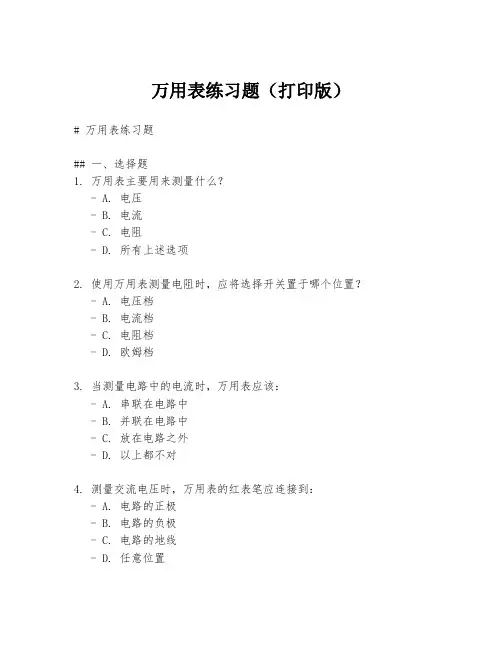 万用表练习题（打印版）

# 万用表练习题

## 一、选择题
1. 万用表主要用来测量什么？
- A. 电压
- B. 电流
- C. 电阻
- D. 所有上述选项

2. 使用万用表测量电阻时，应将选择开关置于哪个位置？
- A. 电压档
- B. 电流档
- C. 电阻档
- D. 欧姆档

3. 当测量电路中的电流时，万用表应该：
- A. 串联在电路中
- B. 并联在电路中
- C. 放在电路之外
- D. 以上都不对

4. 测量交流电压时，万用表的红表笔应连接到：
- A. 电路的正极
- B. 电路的负极
- C. 电路的地线
- D. 任意位置